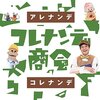 アレナンデ

コレナンデ商会

コレナンデ